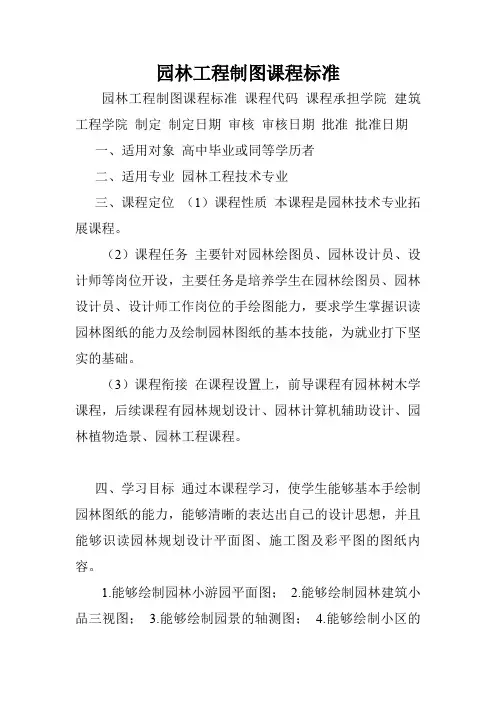 园林工程制图课程标准

园林工程制图课程标准 课程代码 课程承担学院 建筑工程学院 制定 制定日期 审核 审核日期 批准 批准日期

一、适用对象 高中毕业或同等学历者

二、适用专业 园林工程技术专业

三、课程定位 （1）课程性质 本课程是园林技术专业拓展课程。

（2）课程任务 主要针对园林绘图员、园林设计员、设计师等岗位开设，主要任务是培养学生在园林绘图员、园林设计员、设计师工作岗位的手绘图能力，要求学生掌握识读园林图纸的能力及绘制园林图纸的基本技能，为就业打下坚实的基础。

（3）课程衔接 在课程设置上，前导课程有园林树木学课程，后续课程有园林规划设计、园林计算机辅助设计、园林植物造景、园林工程课程。

四、学习目标 通过本课程学习，使学生能够基本手绘制园林图纸的能力，能够清晰的表达出自己的设计思想，并且能够识读园林规划设计平面图、施工图及彩平图的图纸内容。

1.能够绘制园林小游园平面图； 2.能够绘制园林建筑小品三视图； 3.能够绘制园景的轴测图； 4.能够绘制小区的